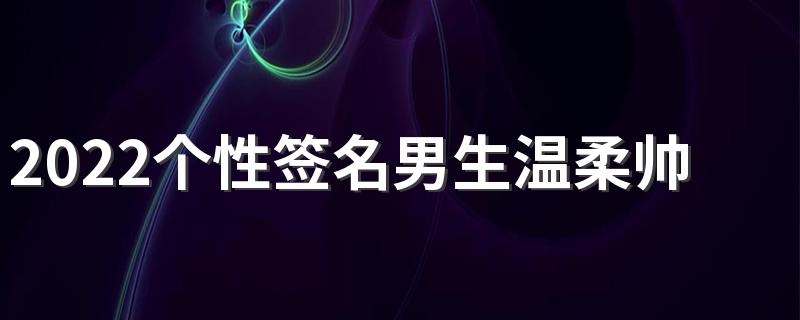 2022个性签名男生温柔帅